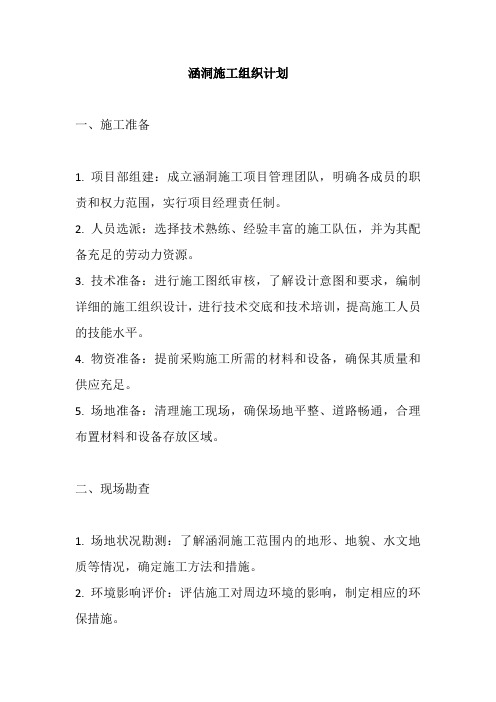 涵洞施工组织计划

一、施工准备

1. 项目部组建：成立涵洞施工项目管理团队，明确各成员的职责和权力范围，实行项目经理责任制。

2. 人员选派：选择技术熟练、经验丰富的施工队伍，并为其配备充足的劳动力资源。

3. 技术准备：进行施工图纸审核，了解设计意图和要求，编制详细的施工组织设计，进行技术交底和技术培训，提高施工人员的技能水平。

4. 物资准备：提前采购施工所需的材料和设备，确保其质量和供应充足。

5. 场地准备：清理施工现场，确保场地平整、道路畅通，合理布置材料和设备存放区域。

二、现场勘查

1. 场地状况勘测：了解涵洞施工范围内的地形、地貌、水文地质等情况，确定施工方法和措施。

2. 环境影响评价：评估施工对周边环境的影响，制定相应的环保措施。